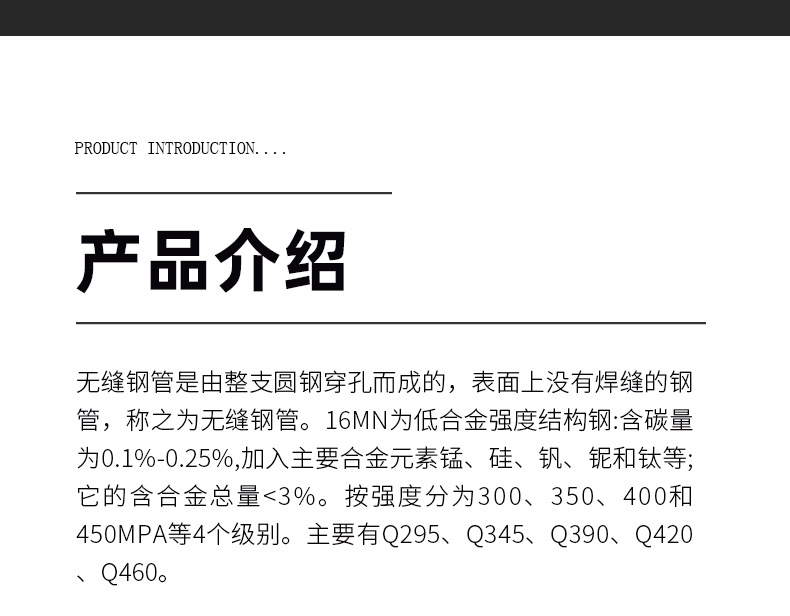 PRODUCT INTRODUCTION....

产品介绍

无缝钢管是由整支圆钢穿孔而成的，表面上没有焊缝的钢管，称之为无缝钢管。16MN为低合金强度结构钢:含碳量为0.1%-0.25%,加入主要合金元素锰、硅、钒、铌和钛等;它的含合金总量<3%。按强度分为300、350、400和450MPA等4个级别。主要有Q295、Q345、Q390、Q420、Q460。